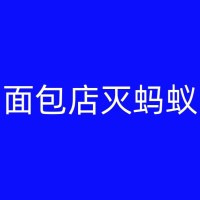 面包店灭蚂蚁